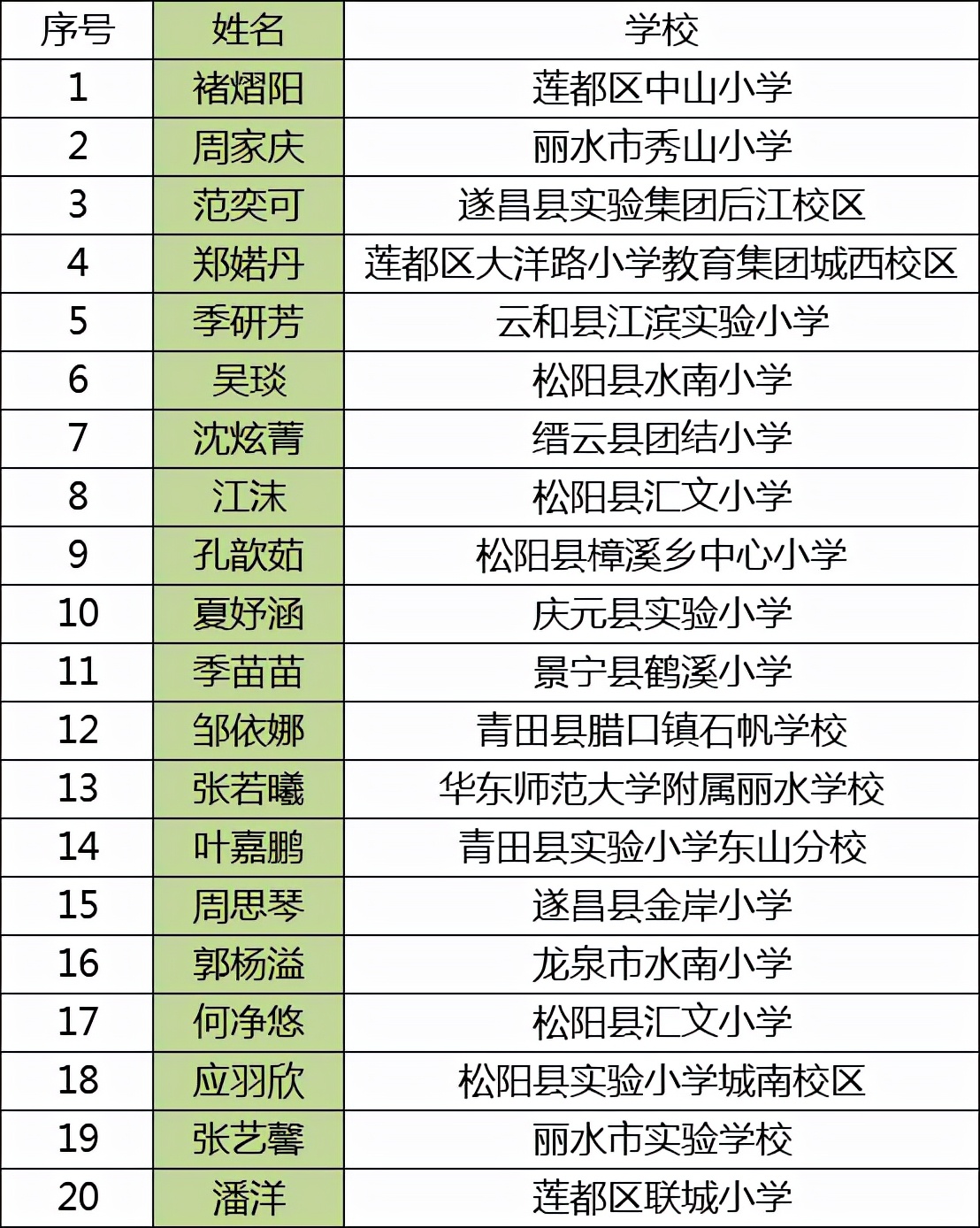 | 序号 | 姓名 | 学校 |
|---|---|---|
| 1 | 褚熠阳 | 莲都区中山小学 |
| 2 | 周家庆 | 丽水市秀山小学 |
| 3 | 范奕可 | 遂昌县实验集团后江校区 |
| 4 | 郑婼丹 | 莲都区大洋路小学教育集团城西校区 |
| 5 | 季研芳 | 云和县江滨实验小学 |
| 6 | 吴琰 | 松阳县水南小学 |
| 7 | 沈炫菁 | 缙云县团结小学 |
| 8 | 江沫 | 松阳县汇文小学 |
| 9 | 孔歆茹 | 松阳县樟溪乡中心小学 |
| 10 | 夏妤涵 | 庆元县实验小学 |
| 11 | 季苗苗 | 景宁县鹤溪小学 |
| 12 | 邹依娜 | 青田县腊口镇石帆学校 |
| 13 | 张若曦 | 华东师范大学附属丽水学校 |
| 14 | 叶嘉鹏 | 青田县实验小学东山分校 |
| 15 | 周思琴 | 遂昌县金岸小学 |
| 16 | 郭杨溢 | 龙泉市水南小学 |
| 17 | 何净悠 | 松阳县汇文小学 |
| 18 | 应羽欣 | 松阳县实验小学城南校区 |
| 19 | 张艺馨 | 丽水市实验学校 |
| 20 | 潘洋 | 莲都区联城小学 |